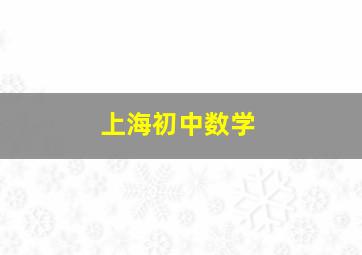 上海初中数学